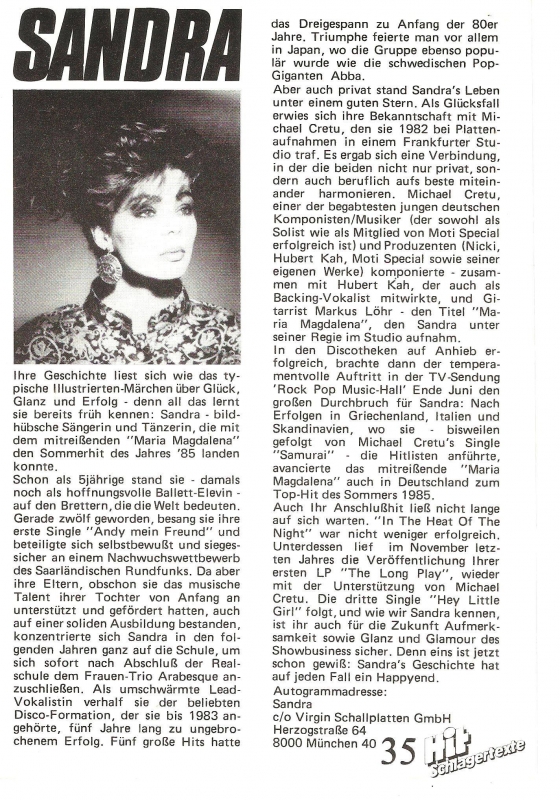 SANDRA

Ihre Geschichte liest sich wie das typische Illustrierten-Märchen über Glück, Glanz und Erfolg - denn all das lernt sie bereits früh kennen: Sandra - bildhübsche Sängerin und Tänzerin, die mit dem mitreißenden "Maria Magdalena" den Sommerhit des Jahres '85 landen konnte.
Schon als 5jährige stand sie - damals noch als hoffnungsvolle Ballett-Elevin - auf den Brettern, die die Welt bedeuten. Gerade zwölf geworden, besang sie ihre erste Single "Andy mein Freund" und beteiligte sich selbstbewußt und siegessicher an einem Nachwuchswettbewerb des Saarländischen Rundfunks. Da aber ihre Eltern, obschon sie das musische Talent ihrer Tochter von Anfang an unterstützt und gefördert hatten, auch auf einer soliden Ausbildung bestanden, konzentrierte sich Sandra in den folgenden Jahren ganz auf die Schule, um sich sofort nach Abschluß der Realschule dem Frauen-Trio Arabesque anzuschließen. Als umschwärmte Lead-Vokalistin verhalf sie der beliebten Disco-Formation, der sie bis 1983 angehörte, fünf Jahre lang zu ungebrochenem Erfolg. Fünf große Hits hatte das Dreigespann zu Anfang der 80er Jahre. Triumphe feierte man vor allem in Japan, wo die Gruppe ebenso populär wurde wie die schwedischen Pop-Giganten Abba.
Aber auch privat stand Sandra's Leben unter einem guten Stern. Als Glücksfall erwies sich ihre Bekanntschaft mit Michael Cretu, den sie 1982 bei Plattenaufnahmen in einem Frankfurter Studio traf. Es ergab sich eine Verbindung, in der die beiden nicht nur privat, sondern auch beruflich aufs beste miteinander harmonieren. Michael Cretu, einer der begabtesten jungen deutschen Komponisten/Musiker (der sowohl als Solist wie als Mitglied von Moti Special erfolgreich ist) und Produzenten (Nicki, Hubert Kah, Moti Special sowie seiner eigenen Werke) komponierte - zusammen mit Hubert Kah, der auch als Backing-Vokalist mitwirkte, und Gitarrist Markus Löhr - den Titel "Maria Magdalena", den Sandra unter seiner Regie im Studio aufnahm.
In den Discotheken auf Anhieb erfolgreich, brachte dann der temperamentvolle Auftritt in der TV-Sendung 'Rock Pop Music-Hall' Ende Juni den großen Durchbruch für Sandra: Nach Erfolgen in Griechenland, Italien und Skandinavien, wo sie - bisweilen gefolgt von Michael Cretu's Single "Samurai" - die Hitlisten anführte, avancierte das mitreißende "Maria Magdalena" auch in Deutschland zum Top-Hit des Sommers 1985.
Auch Ihr Anschlußhit ließ nicht lange auf sich warten. "In The Heat Of The Night" war nicht weniger erfolgreich. Unterdessen lief im November letzten Jahres die Veröffentlichung Ihrer ersten LP "The Long Play", wieder mit der Unterstützung von Michael Cretu. Die dritte Single "Hey Little Girl" folgt, und wie wir Sandra kennen, ist ihr auch für die Zukunft Aufmerksamkeit sowie Glanz und Glamour des Showbusiness sicher. Denn eins ist jetzt schon gewiß: Sandra's Geschichte hat auf jeden Fall ein Happyend.
Autogrammadresse:
Sandra
c/o Virgin Schallplatten GmbH
Herzogstraße 64
8000 München 40

35 Hit Schlagertexte